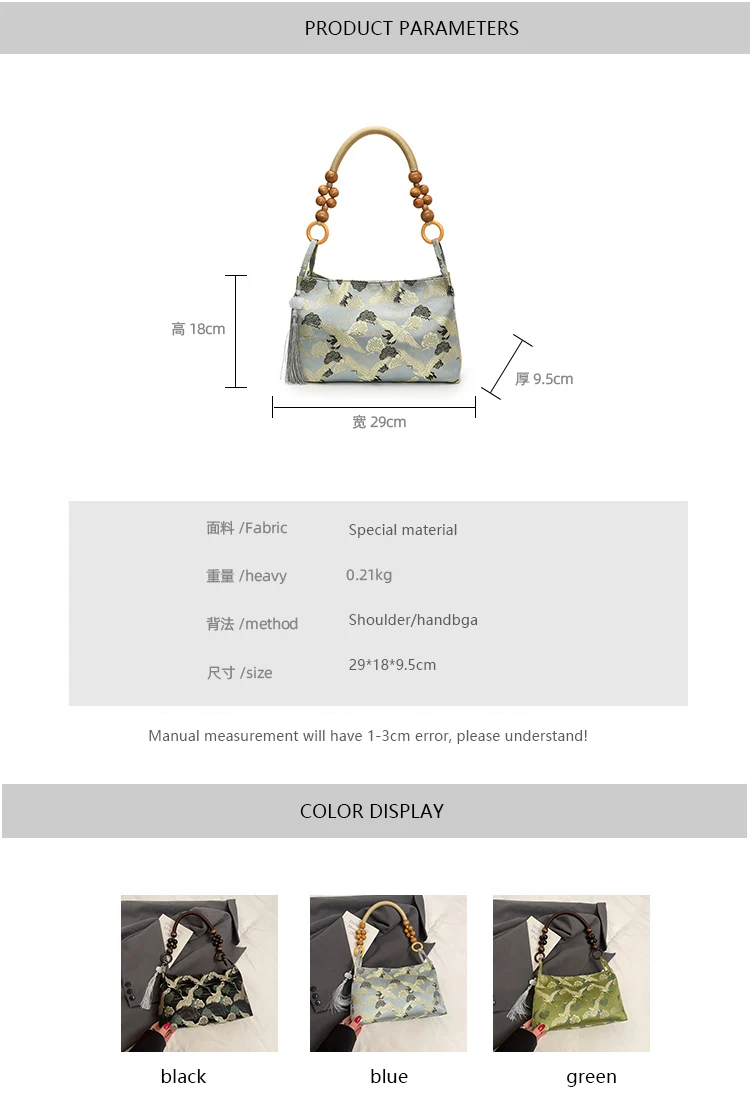 PRODUCT PARAMETERS

高 18cm

厚 9.5cm

宽 29cm

| | |
|---|---|
| 面料 /Fabric | Special material |
| 重量 /heavy | 0.21kg |
| 背法 /method | Shoulder/handbga |
| 尺寸 /size | 29*18*9.5cm |

Manual measurement will have 1-3cm error, please understand!

COLOR DISPLAY

black

blue

green